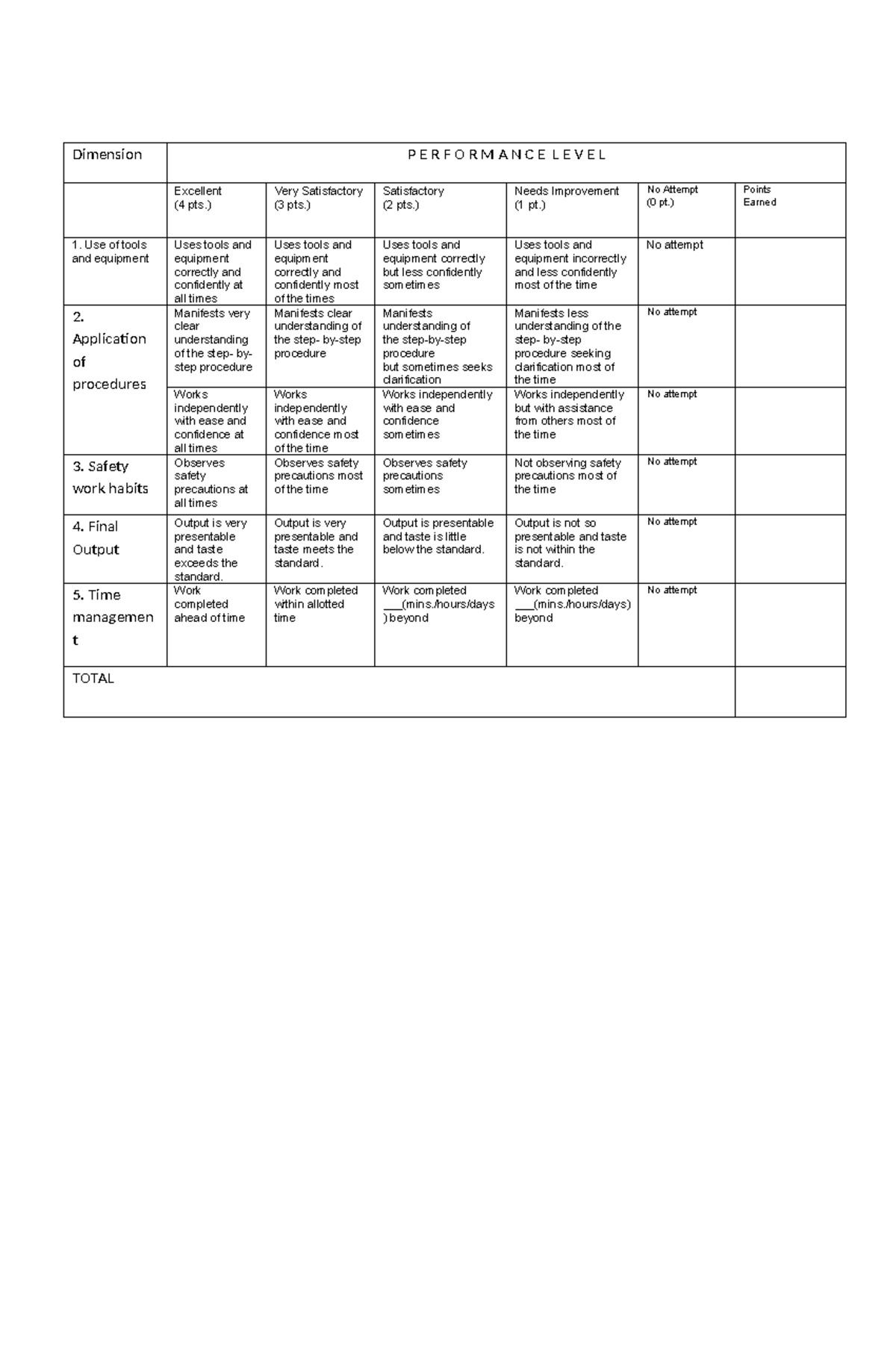 | Dimension | P E R F O R M A N C E L E V E L | | | | | |
|---|---|---|---|---|---|---|
| | Excellent (4 pts.) | Very Satisfactory (3 pts.) | Satisfactory (2 pts.) | Needs Improvement (1 pt.) | No Attempt (0 pt.) | Points Earned |
| 1. Use of tools and equipment | Uses tools and equipment correctly and confidently at all times | Uses tools and equipment correctly and confidently most of the times | Uses tools and equipment correctly but less confidently sometimes | Uses tools and equipment incorrectly and less confidently most of the time | No attempt | |
| 2. Application of procedures | Manifests very clear understanding of the step- by-step procedure | Manifests clear understanding of the step- by-step procedure | Manifests understanding of the step-by-step procedure but sometimes seeks clarification | Manifests less understanding of the step- by-step procedure seeking clarification most of the time | No attempt | |
| | Works independently with ease and confidence at all times | Works independently with ease and confidence most of the time | Works independently with ease and confidence sometimes | Works independently but with assistance from others most of the time | No attempt | |
| 3. Safety work habits | Observes safety precautions at all times | Observes safety precautions most of the time | Observes safety precautions sometimes | Not observing safety precautions most of the time | No attempt | |
| 4. Final Output | Output is very presentable and taste exceeds the standard. | Output is very presentable and taste meets the standard. | Output is presentable and taste is little below the standard. | Output is not so presentable and taste is not within the standard. | No attempt | |
| 5. Time management | Work completed ahead of time | Work completed within allotted time | Work completed ____(mins./hours/days) beyond | Work completed ____(mins./hours/days) beyond | No attempt | |
| TOTAL | | | | | | |